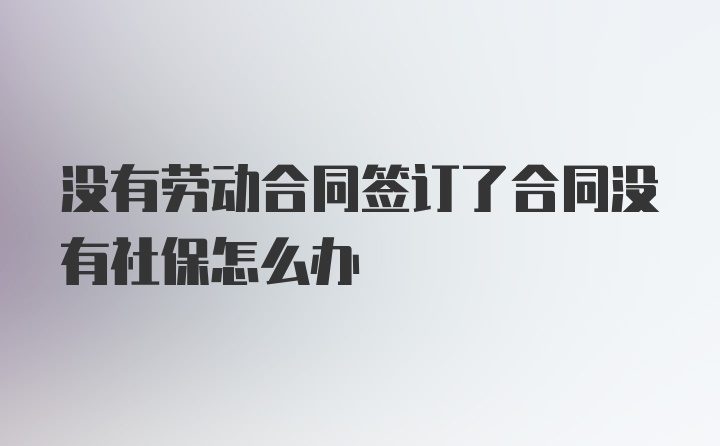 没有劳动合同签订了合同没有社保怎么办